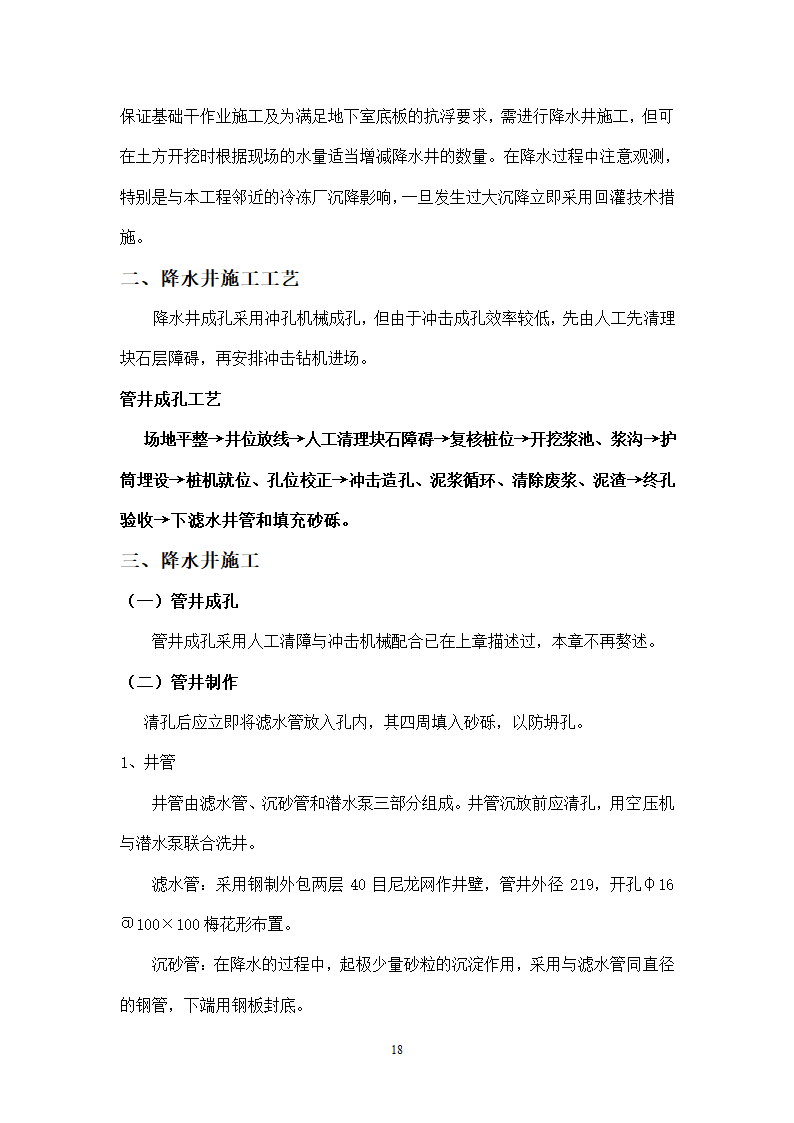 保证基础干作业施工及为满足地下室底板的抗浮要求，需进行降水井施工，但可在土方开挖时根据现场的水量适当增减降水井的数量。在降水过程中注意观测，特别是与本工程邻近的冷冻厂沉降影响，一旦发生过大沉降立即采用回灌技术措施。

二、降水井施工工艺

降水井成孔采用冲孔机械成孔，但由于冲击成孔效率较低，先由人工先清理块石层障碍，再安排冲击钻机进场。

管井成孔工艺

场地平整→井位放线→人工清理块石障碍→复核桩位→开挖浆池、浆沟→护筒埋设→桩机就位、孔位校正→冲击造孔、泥浆循环、清除废浆、泥渣→终孔验收→下滤水井管和填充砂砾。

三、降水井施工

（一）管井成孔

管井成孔采用人工清障与冲击机械配合已在上章描述过，本章不再赘述。

（二）管井制作

清孔后应立即将滤水管放入孔内，其四周填入砂砾，以防坍孔。

1、井管

井管由滤水管、沉砂管和潜水泵三部分组成。井管沉放前应清孔，用空压机与潜水泵联合洗井。

滤水管：采用钢制外包两层 40 目尼龙网作井壁，管井外径 219，开孔Φ16@100×100 梅花形布置。

沉砂管：在降水的过程中，起极少量砂粒的沉淀作用，采用与滤水管同直径的钢管，下端用钢板封底。

18